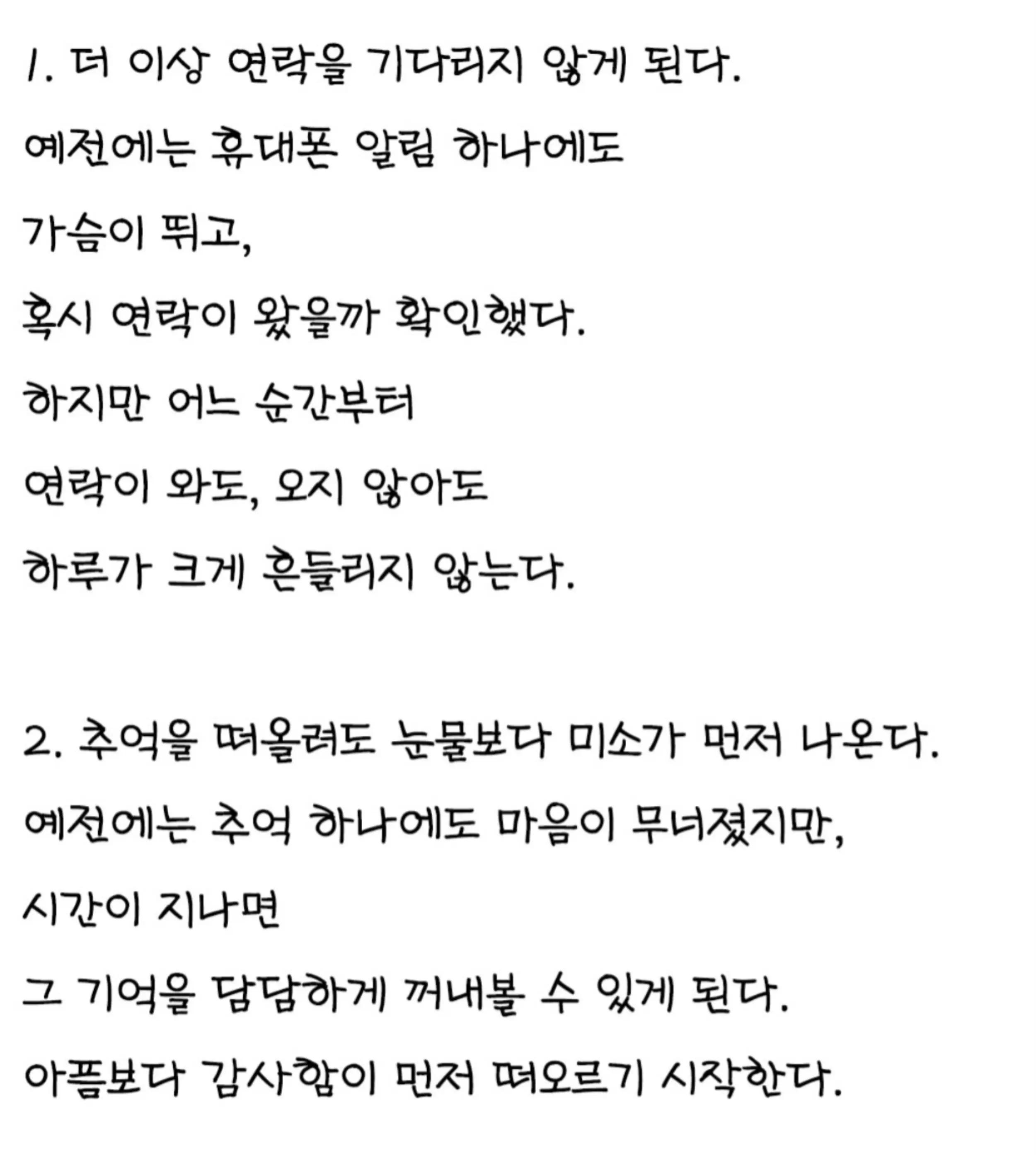 1. 더 이상 연락을 기다리지 않게 된다.

예전에는 휴대폰 알림 하나에도

가슴이 뛰고,

혹시 연락이 왔을까 확인했다.

하지만 어느 순간부터

연락이 와도, 오지 않아도

하루가 크게 흔들리지 않는다.

2. 추억을 떠올려도 눈물보다 미소가 먼저 나온다.

예전에는 추억 하나에도 마음이 무너졌지만,

시간이 지나면

그 기억을 담담하게 꺼내볼 수 있게 된다.

아픔보다 감사함이 먼저 떠오르기 시작한다.